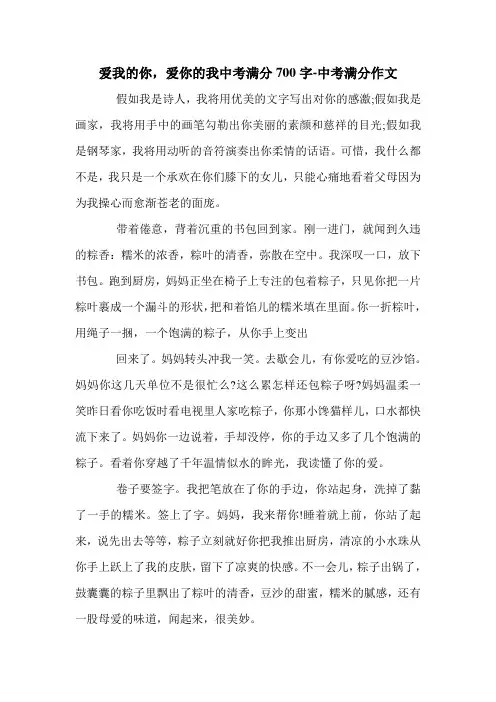 爱我的你，爱你的我中考满分 700 字-中考满分作文

假如我是诗人，我将用优美的文字写出对你的感激;假如我是画家，我将用手中的画笔勾勒出你美丽的素颜和慈祥的目光;假如我是钢琴家，我将用动听的音符演奏出你柔情的话语。可惜，我什么都不是，我只是一个承欢在你们膝下的女儿，只能心痛地看着父母因为为我操心而愈渐苍老的面庞。

带着倦意，背着沉重的书包回到家。刚一进门，就闻到久违的粽香：糯米的浓香，粽叶的清香，弥散在空中。我深叹一口，放下书包。跑到厨房，妈妈正坐在椅子上专注的包着粽子，只见你把一片粽叶裹成一个漏斗的形状，把和着馅儿的糯米填在里面。你一折粽叶，用绳子一捆，一个饱满的粽子，从你手上变出

回来了。妈妈转头冲我一笑。去歇会儿，有你爱吃的豆沙馅。妈妈你这几天单位不是很忙么?这么累怎样还包粽子呀?妈妈温柔一笑昨日看你吃饭时看电视里人家吃粽子，你那小馋猫样儿，口水都快流下来了。妈妈你一边说着，手却没停，你的手边又多了几个饱满的粽子。看着你穿越了千年温情似水的眸光，我读懂了你的爱。

卷子要签字。我把笔放在了你的手边，你站起身，洗掉了黏了一手的糯米。签上了字。妈妈，我来帮你!睡着就上前，你站了起来，说先出去等等，粽子立刻就好你把我推出厨房，清凉的小水珠从你手上跃上了我的皮肤，留下了凉爽的快感。不一会儿，粽子出锅了，鼓囊囊的粽子里飘出了粽叶的清香，豆沙的甜蜜，糯米的腻感，还有一股母爱的味道，闻起来，很美妙。